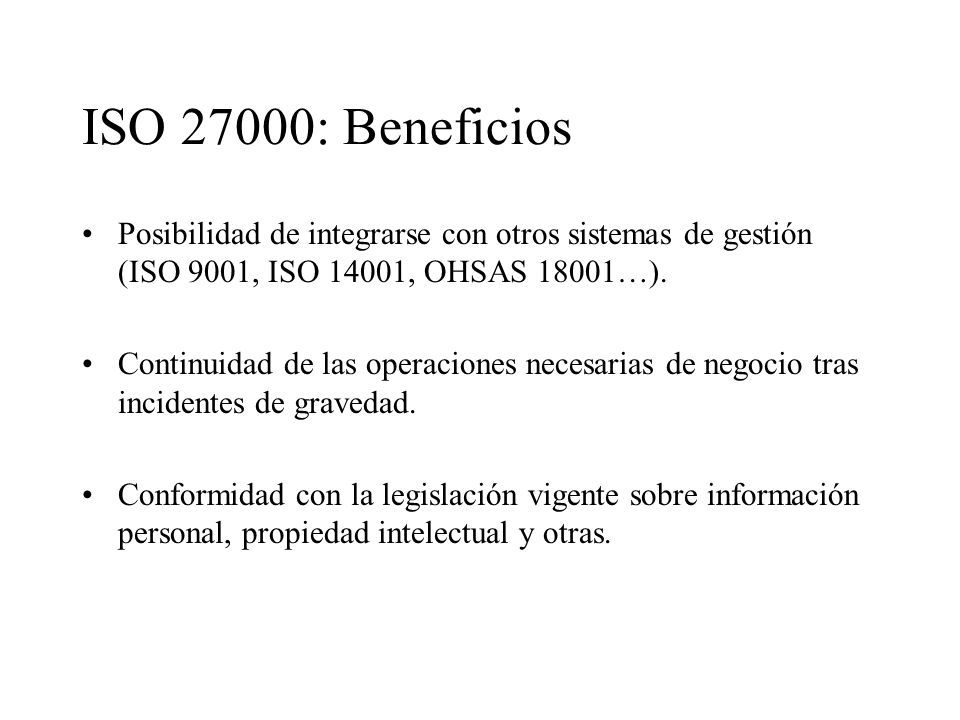 ISO 27000: Beneficios

• Posibilidad de integrarse con otros sistemas de gestión (ISO 9001, ISO 14001, OHSAS 18001…).

• Continuidad de las operaciones necesarias de negocio tras incidentes de gravedad.

• Conformidad con la legislación vigente sobre información personal, propiedad intelectual y otras.